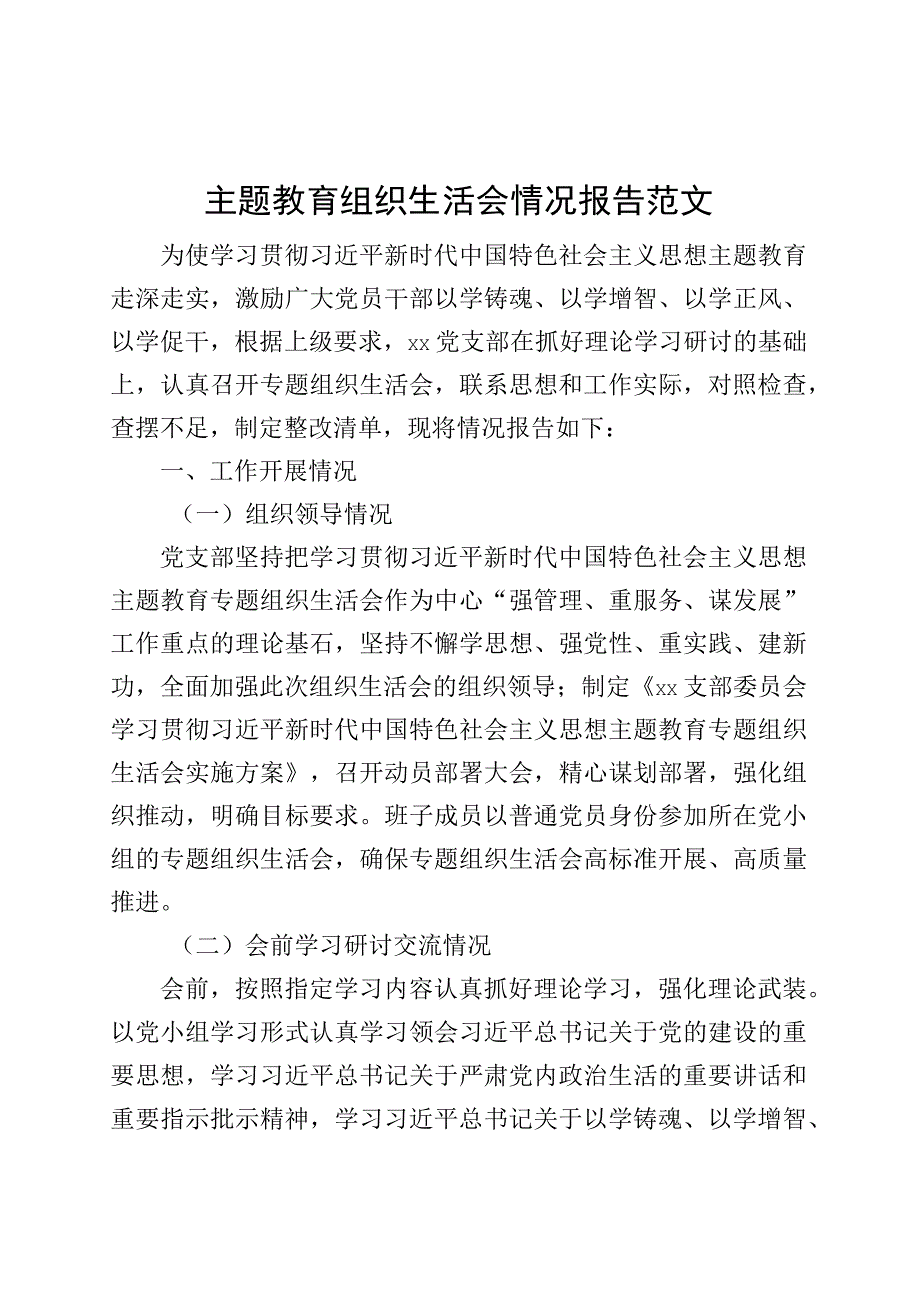 主题教育组织生活会情况报告范文

为使学习贯彻习近平新时代中国特色社会主义思想主题教育走深走实，激励广大党员干部以学铸魂、以学增智、以学正风、以学促干，根据上级要求，xx党支部在抓好理论学习研讨的基础上，认真召开专题组织生活会，联系思想和工作实际，对照检查，查摆不足，制定整改清单，现将情况报告如下：

一、工作开展情况

（一）组织领导情况

党支部坚持把学习贯彻习近平新时代中国特色社会主义思想主题教育专题组织生活会作为中心“强管理、重服务、谋发展”工作重点的理论基石，坚持不懈学思想、强党性、重实践、建新功，全面加强此次组织生活会的组织领导；制定《xx支部委员会学习贯彻习近平新时代中国特色社会主义思想主题教育专题组织生活会实施方案》，召开动员部署大会，精心谋划部署，强化组织推动，明确目标要求。班子成员以普通党员身份参加所在党小组的专题组织生活会，确保专题组织生活会高标准开展、高质量推进。

（二）会前学习研讨交流情况

会前，按照指定学习内容认真抓好理论学习，强化理论武装。以党小组学习形式认真学习领会习近平总书记关于党的建设的重要思想，学习习近平总书记关于严肃党内政治生活的重要讲话和重要指示批示精神，学习习近平总书记关于以学铸魂、以学增智、